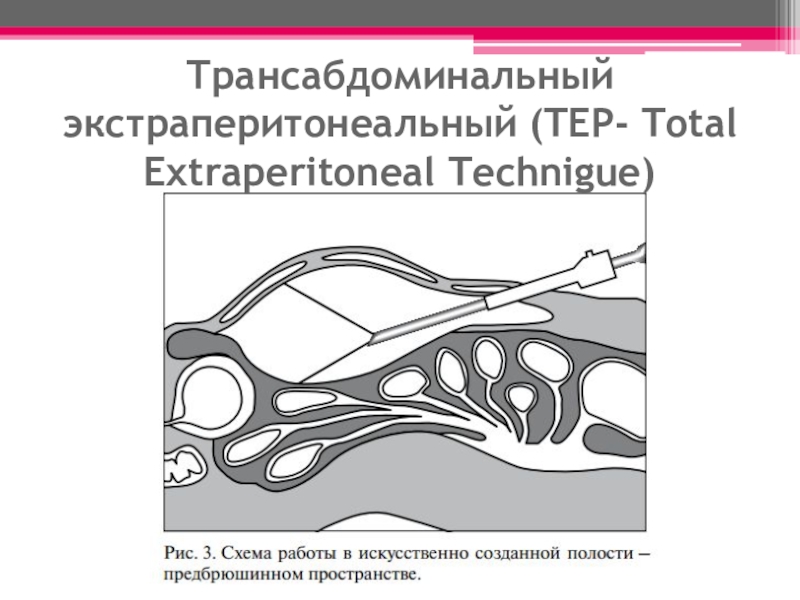 Трансабдоминальный экстраперитонеальный (TEP- Total Extraperitoneal Technigue)

Рис. 3. Схема работы в искусственно созданной полости – предбрюшинном пространстве.